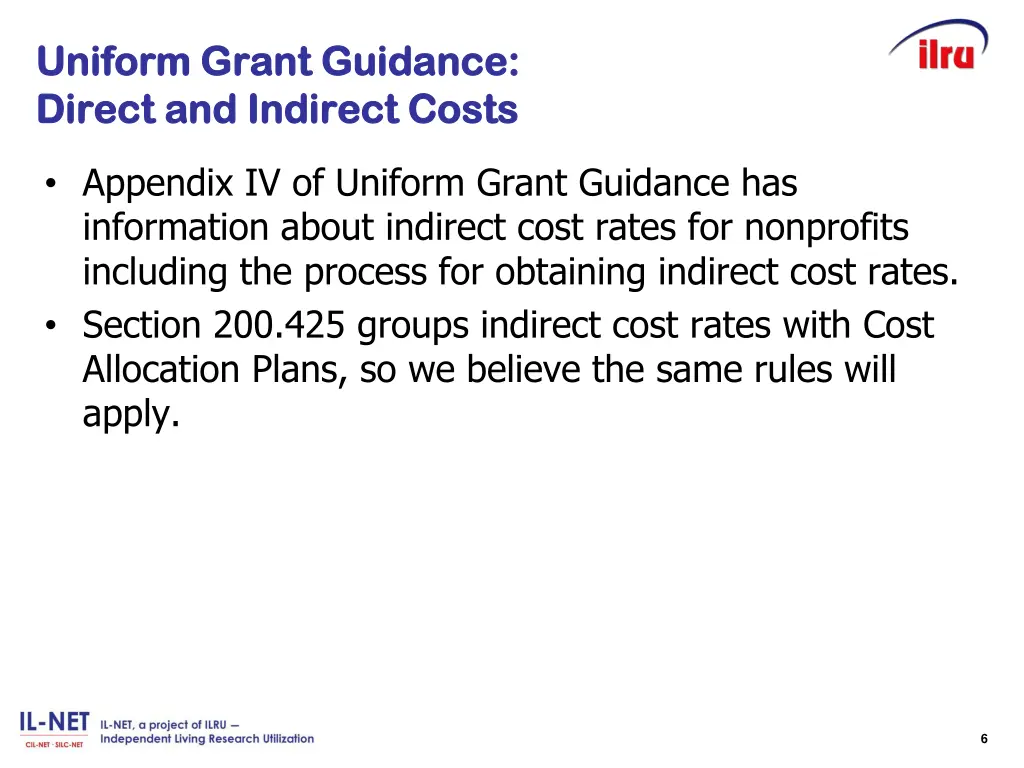 Uniform Grant Guidance:
Direct and Indirect Costs

ilru

• Appendix IV of Uniform Grant Guidance has information about indirect cost rates for nonprofits including the process for obtaining indirect cost rates.
• Section 200.425 groups indirect cost rates with Cost Allocation Plans, so we believe the same rules will apply.

IL-NET
CIL-NET · SILC-NET
IL-NET, a project of ILRU — Independent Living Research Utilization

6